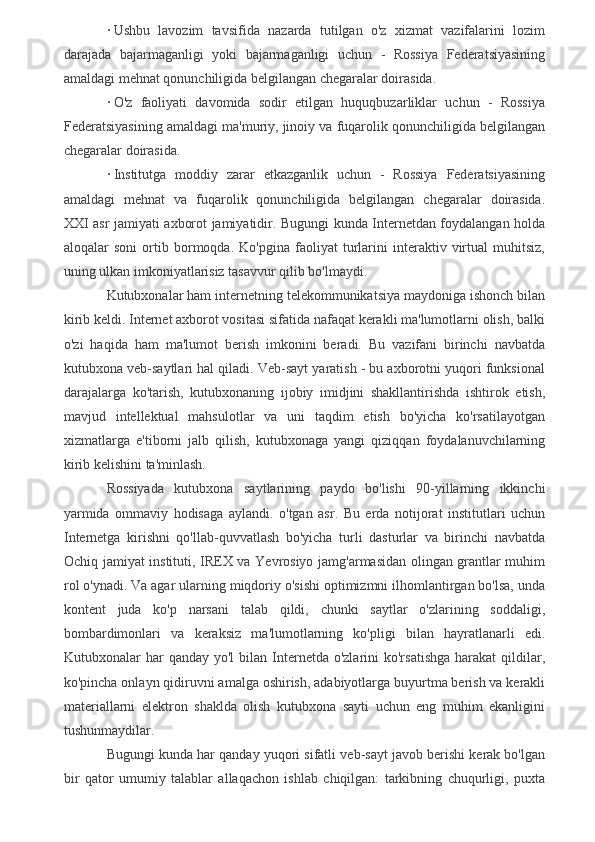 · Ushbu lavozim tavsifida nazarda tutilgan o'z xizmat vazifalarini lozim darajada bajarmaganligi yoki bajarmaganligi uchun - Rossiya Federatsiyasining amaldagi mehnat qonunchiligida belgilangan chegaralar doirasida.

· O'z faoliyati davomida sodir etilgan huquqbuzarliklar uchun - Rossiya Federatsiyasining amaldagi ma'muriy, jinoiy va fuqarolik qonunchiligida belgilangan chegaralar doirasida.

· Institutga moddiy zarar etkazganlik uchun - Rossiya Federatsiyasining amaldagi mehnat va fuqarolik qonunchiligida belgilangan chegaralar doirasida. XXI asr jamiyati axborot jamiyatidir. Bugungi kunda Internetdan foydalangan holda aloqalar soni ortib bormoqda. Ko'pgina faoliyat turlarini interaktiv virtual muhitsiz, uning ulkan imkoniyatlarisiz tasavvur qilib bo'lmaydi.

Kutubxonalar ham internetning telekommunikatsiya maydoniga ishonch bilan kirib keldi. Internet axborot vositasi sifatida nafaqat kerakli ma'lumotlarni olish, balki o'zi haqida ham ma'lumot berish imkonini beradi. Bu vazifani birinchi navbatda kutubxona veb-saytlari hal qiladi. Veb-sayt yaratish - bu axborotni yuqori funksional darajalarga ko'tarish, kutubxonaning ijobiy imidjini shakllantirishda ishtirok etish, mavjud intellektual mahsulotlar va uni taqdim etish bo'yicha ko'rsatilayotgan xizmatlarga e'tiborni jalb qilish, kutubxonaga yangi qiziqqan foydalanuvchilarning kirib kelishini ta'minlash.

Rossiyada kutubxona saytlarining paydo bo'lishi 90-yillarning ikkinchi yarmida ommaviy hodisaga aylandi. o'tgan asr. Bu erda notijorat institutlari uchun Internetga kirishni qo'llab-quvvatlash bo'yicha turli dasturlar va birinchi navbatda Ochiq jamiyat instituti, IREX va Yevrosiyo jamg'armasidan olingan grantlar muhim rol o'ynadi. Va agar ularning miqdoriy o'sishi optimizmni ilhomlantirgan bo'lsa, unda kontent juda ko'p narsani talab qildi, chunki saytlar o'zlarining soddaligi, bombardimonlari va keraksiz ma'lumotlarning ko'pligi bilan hayratlanarli edi. Kutubxonalar har qanday yo'l bilan Internetda o'zlarini ko'rsatishga harakat qildilar, ko'pincha onlayn qidiruvni amalga oshirish, adabiyotlarga buyurtma berish va kerakli materiallarni elektron shaklda olish kutubxona sayti uchun eng muhim ekanligini tushunmaydilar.

Bugungi kunda har qanday yuqori sifatli veb-sayt javob berishi kerak bo'lgan bir qator umumiy talablar allaqachon ishlab chiqilgan: tarkibning chuqurligi, puxta